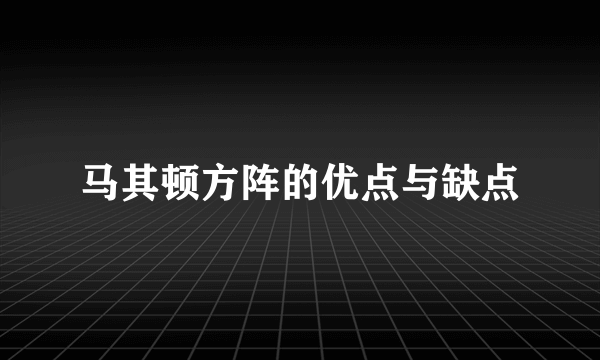 马其顿方阵的优点与缺点